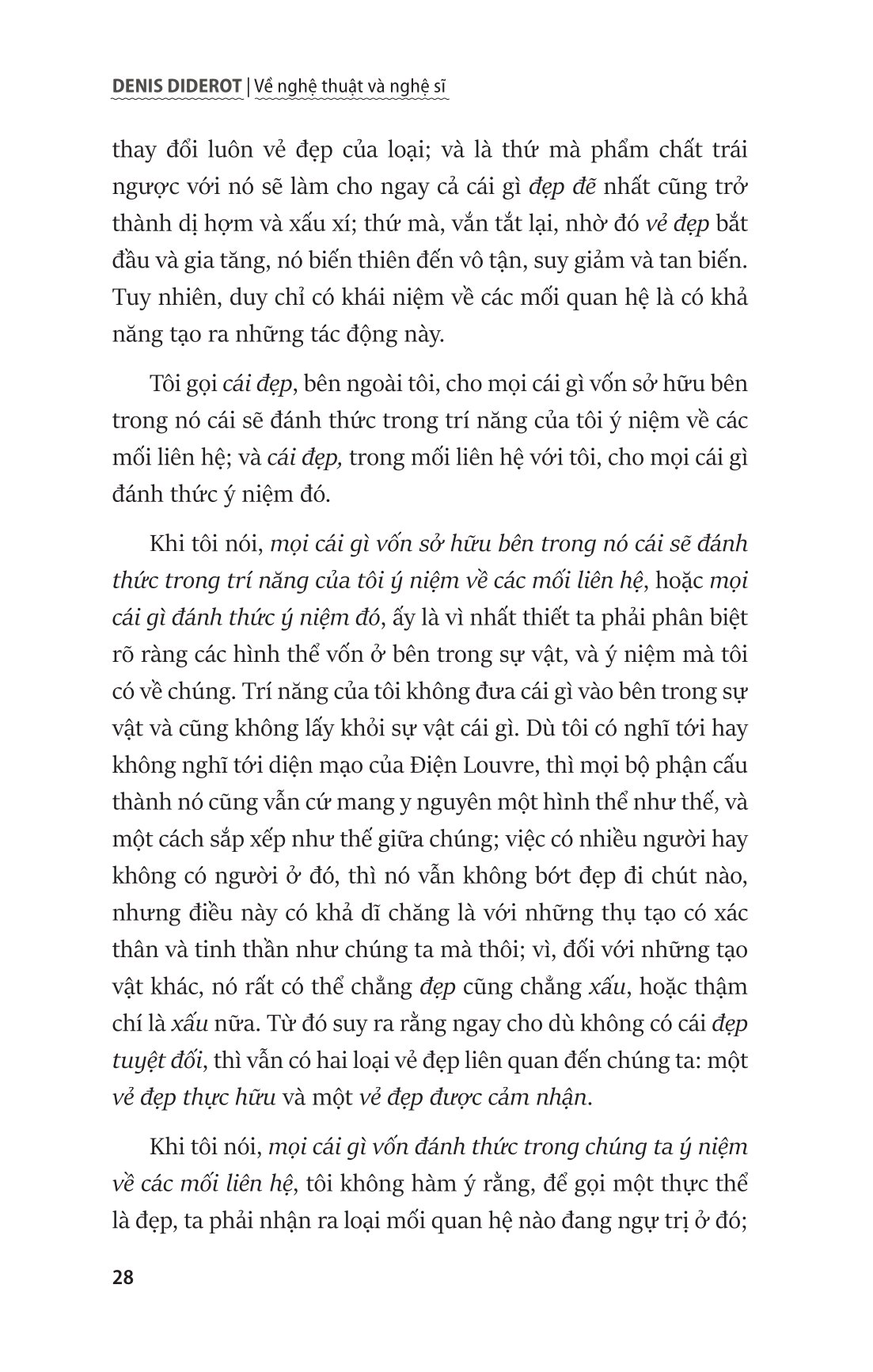 DENIS DIDEROT | Về nghệ thuật và nghệ sĩ

thay đổi luôn vẻ đẹp của loại; và là thứ mà phẩm chất trái ngược với nó sẽ làm cho ngay cả cái gì đẹp đẽ nhất cũng trở thành dị hợm và xấu xí; thứ mà, vắn tắt lại, nhờ đó vẻ đẹp bắt đầu và gia tăng, nó biến thiên đến vô tận, suy giảm và tan biến. Tuy nhiên, duy chỉ có khái niệm về các mối quan hệ là có khả năng tạo ra những tác động này.

Tôi gọi cái đẹp, bên ngoài tôi, cho mọi cái gì vốn sở hữu bên trong nó cái sẽ đánh thức trong trí năng của tôi ý niệm về các mối liên hệ; và cái đẹp, trong mối liên hệ với tôi, cho mọi cái gì đánh thức ý niệm đó.

Khi tôi nói, mọi cái gì vốn sở hữu bên trong nó cái sẽ đánh thức trong trí năng của tôi ý niệm về các mối liên hệ, hoặc mọi cái gì đánh thức ý niệm đó, ấy là vì nhất thiết ta phải phân biệt rõ ràng các hình thể vốn ở bên trong sự vật, và ý niệm mà tôi có về chúng. Trí năng của tôi không đưa cái gì vào bên trong sự vật và cũng không lấy khỏi sự vật cái gì. Dù tôi có nghĩ tới hay không nghĩ tới diện mạo của Điện Louvre, thì mọi bộ phận cấu thành nó cũng vẫn cứ mang y nguyên một hình thể như thế, và một cách sắp xếp như thế giữa chúng; việc có nhiều người hay không có người ở đó, thì nó vẫn không bớt đẹp đi chút nào, nhưng điều này có khả dĩ chăng là với những thụ tạo có xác thân và tinh thần như chúng ta mà thôi; vì, đối với những tạo vật khác, nó rất có thể chẳng đẹp cũng chẳng xấu, hoặc thậm chí là xấu nữa. Từ đó suy ra rằng ngay cho dù không có cái đẹp tuyệt đối, thì vẫn có hai loại vẻ đẹp liên quan đến chúng ta: một vẻ đẹp thực hữu và một vẻ đẹp được cảm nhận.

Khi tôi nói, mọi cái gì vốn đánh thức trong chúng ta ý niệm về các mối liên hệ, tôi không hàm ý rằng, để gọi một thực thể là đẹp, ta phải nhận ra loại mối quan hệ nào đang ngự trị ở đó;

28